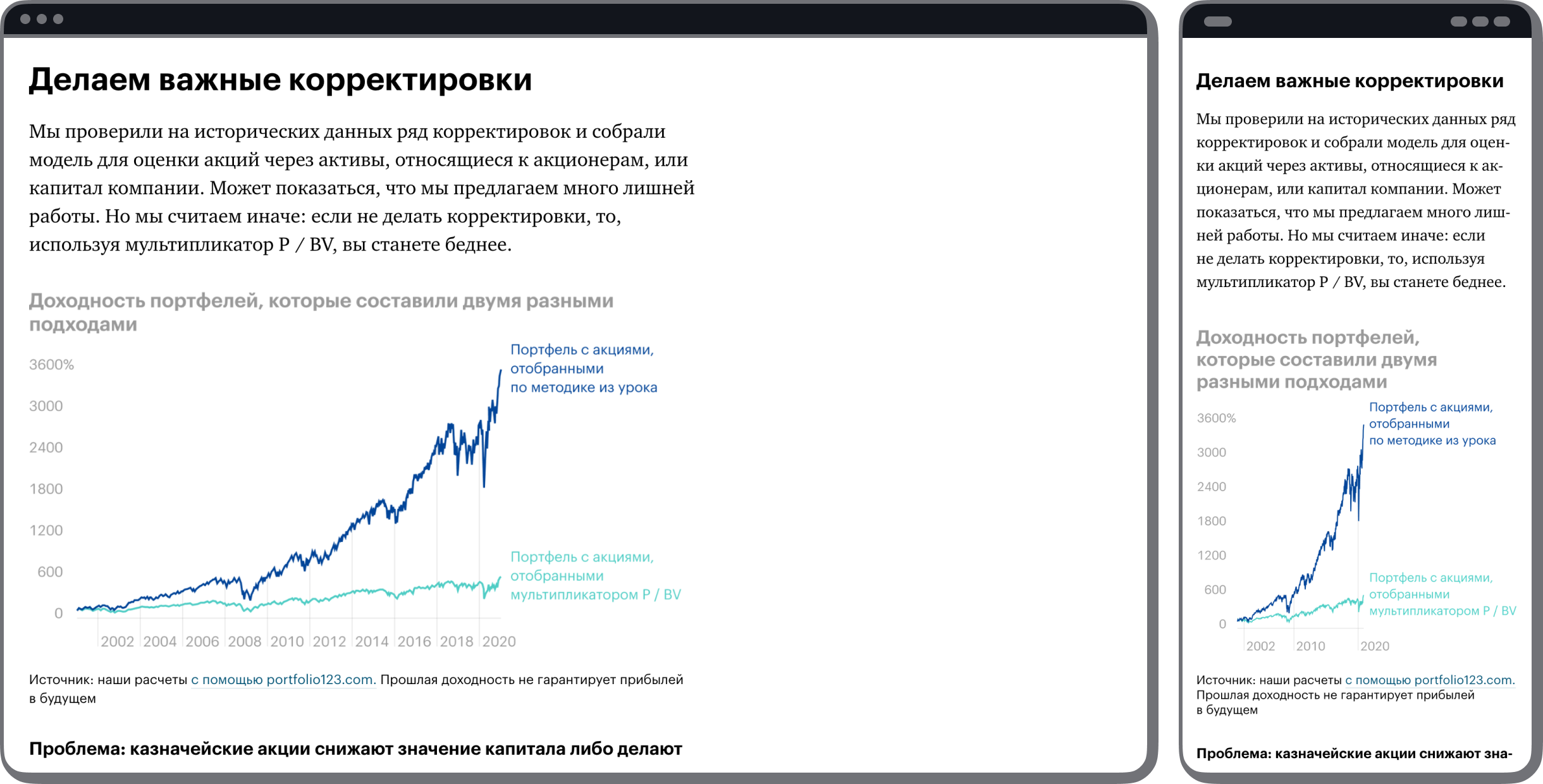 Делаем важные корректировки

Мы проверили на исторических данных ряд корректировок и собрали модель для оценки акций через активы, относящиеся к акционерам, или капитал компании. Может показаться, что мы предлагаем много лишней работы. Но мы считаем иначе: если не делать корректировки, то, используя мультипликатор P / BV, вы станете беднее.

Доходность портфелей, которые составили двумя разными подходами

3600%
3000
2400
1800
1200
600
0

Портфель с акциями, отобранными по методике из урока

Портфель с акциями, отобранными мультипликатором P / BV

2002 2004 2006 2008 2010 2012 2014 2016 2018 2020

Источник: наши расчеты с помощью portfolio123.com. Прошлая доходность не гарантирует прибылей в будущем

Проблема: казначейские акции снижают значение капитала либо делают

Делаем важные корректировки

Мы проверили на исторических данных ряд корректировок и собрали модель для оценки акций через активы, относящиеся к акционерам, или капитал компании. Может показаться, что мы предлагаем много лишней работы. Но мы считаем иначе: если не делать корректировки, то, используя мультипликатор P / BV, вы станете беднее.

Доходность портфелей, которые составили двумя разными подходами

3600%
3000
2400
1800
1200
600
0

Портфель с акциями, отобранными по методике из урока

Портфель с акциями, отобранными мультипликатором P / BV

2002 2010 2020

Источник: наши расчеты с помощью portfolio123.com. Прошлая доходность не гарантирует прибылей в будущем

Проблема: казначейские акции снижают зна-